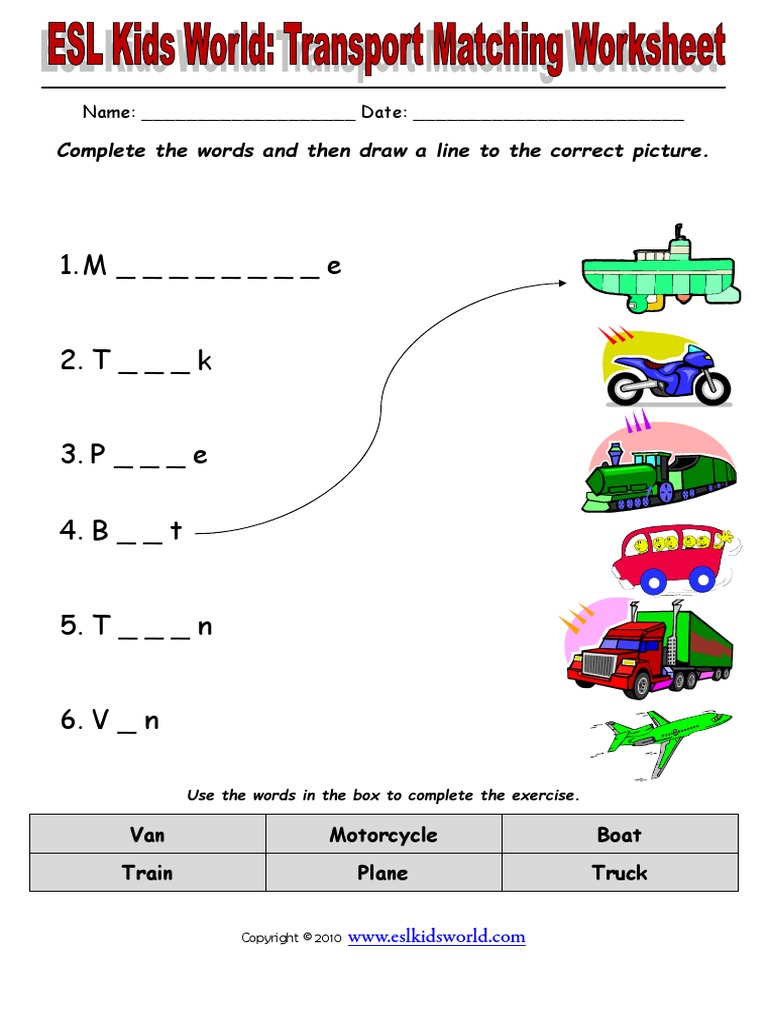 ESL Kids World: Transport Matching Worksheet

Name: ____________________ Date: __________________________

Complete the words and then draw a line to the correct picture.

1. M _ _ _ _ _ _ _ _ e

2. T _ _ _ k

3. P _ _ _ e

4. B _ _ t

5. T _ _ _ n

6. V _ n

Use the words in the box to complete the exercise.

| Van | Motorcycle | Boat |
|---|---|---|
| Train | Plane | Truck |

Copyright © 2010 www.eslkidsworld.com